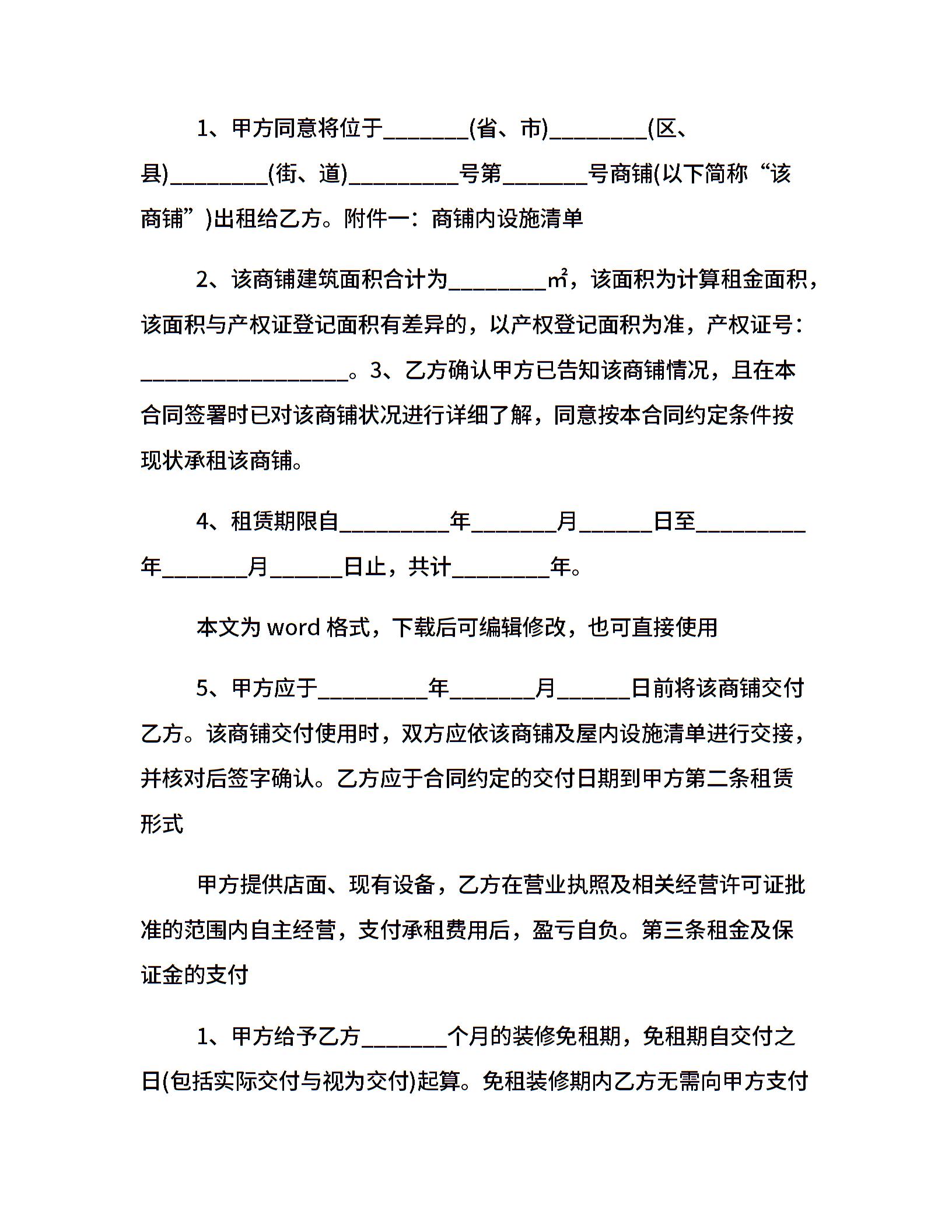 1、甲方同意将位于________(省、市)_________(区、县)_________(街、道)__________号第________号商铺(以下简称“该商铺”)出租给乙方。附件一：商铺内设施清单

2、该商铺建筑面积合计为_________㎡，该面积为计算租金面积，该面积与产权证登记面积有差异的，以产权登记面积为准，产权证号：___________________。3、乙方确认甲方已告知该商铺情况，且在本合同签署时已对该商铺状况进行详细了解，同意按本合同约定条件按现状承租该商铺。

4、租赁期限自__________年________月_______日至__________年________月_______日止，共计_________年。

本文为 word 格式，下载后可编辑修改，也可直接使用

5、甲方应于__________年________月_______日前将该商铺交付乙方。该商铺交付使用时，双方应依该商铺及屋内设施清单进行交接，并核对后签字确认。乙方应于合同约定的交付日期到甲方第二条租赁形式

甲方提供店面、现有设备，乙方在营业执照及相关经营许可证批准的范围内自主经营，支付承租费用后，盈亏自负。第三条租金及保证金的支付

1、甲方给予乙方________个月的装修免租期，免租期自交付之日(包括实际交付与视为交付)起算。免租装修期内乙方无需向甲方支付